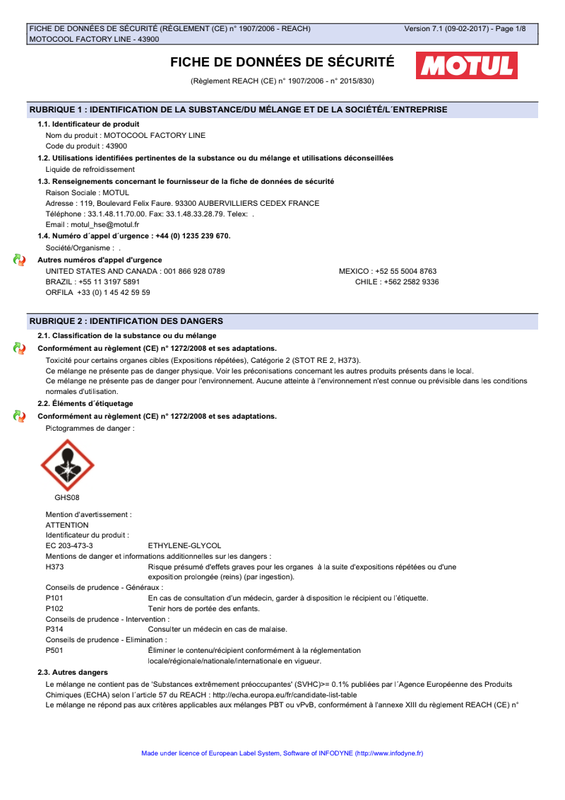 FICHE DE DONNÉES DE SÉCURITÉ (RÈGLEMENT (CE) n° 1907/2006 - REACH) Version 7.1 (09-02-2017) - Page 1/8
MOTOCOOL FACTORY LINE - 43900

FICHE DE DONNÉES DE SÉCURITÉ

MOTUL

(Règlement REACH (CE) n° 1907/2006 - n° 2015/830)

RUBRIQUE 1 : IDENTIFICATION DE LA SUBSTANCE/DU MÉLANGE ET DE LA SOCIÉTÉ/L´ENTREPRISE

1.1. Identificateur de produit

Nom du produit : MOTOCOOL FACTORY LINE
Code du produit : 43900

1.2. Utilisations identifiées pertinentes de la substance ou du mélange et utilisations déconseillées

Liquide de refroidissement

1.3. Renseignements concernant le fournisseur de la fiche de données de sécurité

Raison Sociale : MOTUL
Adresse : 119, Boulevard Felix Faure. 93300 AUBERVILLIERS CEDEX FRANCE
Téléphone : 33.1.48.11.70.00. Fax: 33.1.48.33.28.79. Telex: .
Email : motul_hse@motul.fr

1.4. Numéro d´appel d´urgence : +44 (0) 1235 239 670.

Société/Organisme : .

Autres numéros d'appel d'urgence

UNITED STATES AND CANADA : 001 866 928 0789
BRAZIL : +55 11 3197 5891
ORFILA +33 (0) 1 45 42 59 59

MEXICO : +52 55 5004 8763
CHILE : +562 2582 9336

RUBRIQUE 2 : IDENTIFICATION DES DANGERS

2.1. Classification de la substance ou du mélange

Conformément au règlement (CE) n° 1272/2008 et ses adaptations.

Toxicité pour certains organes cibles (Expositions répétées), Catégorie 2 (STOT RE 2, H373).
Ce mélange ne présente pas de danger physique. Voir les préconisations concernant les autres produits présents dans le local.
Ce mélange ne présente pas de danger pour l'environnement. Aucune atteinte à l'environnement n'est connue ou prévisible dans les conditions normales d'utilisation.

2.2. Éléments d´étiquetage

Conformément au règlement (CE) n° 1272/2008 et ses adaptations.

Pictogrammes de danger :

GHS08

Mention d'avertissement :
ATTENTION
Identificateur du produit :
EC 203-473-3 ETHYLENE-GLYCOL
Mentions de danger et informations additionnelles sur les dangers :
H373 Risque présumé d'effets graves pour les organes à la suite d'expositions répétées ou d'une exposition prolongée (reins) (par ingestion).
Conseils de prudence - Généraux :
P101 En cas de consultation d'un médecin, garder à disposition le récipient ou l'étiquette.
P102 Tenir hors de portée des enfants.
Conseils de prudence - Intervention :
P314 Consulter un médecin en cas de malaise.
Conseils de prudence - Elimination :
P501 Éliminer le contenu/récipient conformément à la réglementation locale/régionale/nationale/internationale en vigueur.

2.3. Autres dangers

Le mélange ne contient pas de 'Substances extrêmement préoccupantes' (SVHC)>= 0.1% publiées par l´Agence Européenne des Produits Chimiques (ECHA) selon l´article 57 du REACH : http://echa.europa.eu/fr/candidate-list-table
Le mélange ne répond pas aux critères applicables aux mélanges PBT ou vPvB, conformément à l'annexe XIII du règlement REACH (CE) n°

Made under licence of European Label System, Software of INFODYNE (http://www.infodyne.fr)